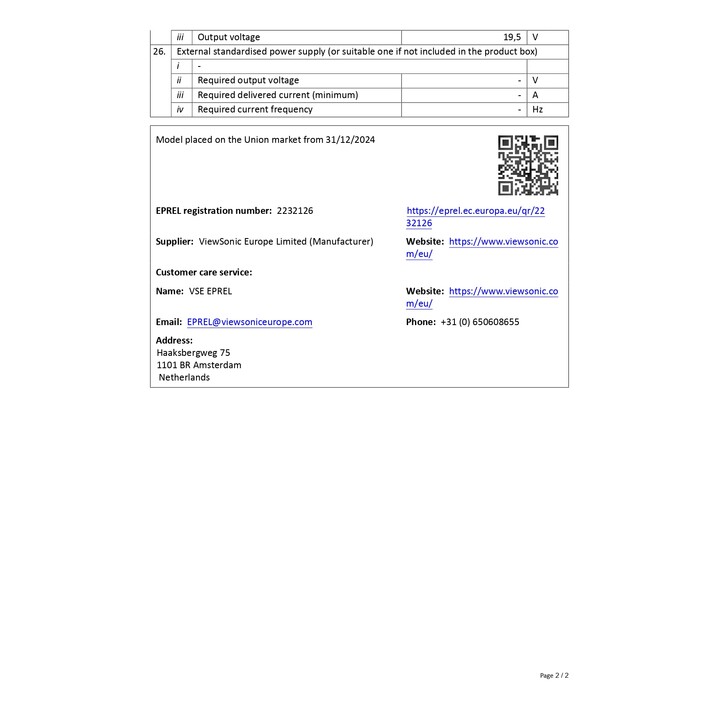 |  | iii | Output voltage | 19,5 | V |
|---|---|---|---|---|
| 26. | External standardised power supply (or suitable one if not included in the product box) |  |  |  |
|  | i | - |  |  |
|  | ii | Required output voltage | - | V |
|  | iii | Required delivered current (minimum) | - | A |
|  | iv | Required current frequency | - | Hz |

Model placed on the Union market from 31/12/2024

EPREL registration number: 2232126

https://eprel.ec.europa.eu/qr/2232126

Supplier: ViewSonic Europe Limited (Manufacturer)

Website: https://www.viewsonic.com/eu/

Customer care service:

Name: VSE EPREL

Website: https://www.viewsonic.com/eu/

Email: EPREL@viewsoniceurope.com

Phone: +31 (0) 650608655

Address:
Haaksbergweg 75
1101 BR Amsterdam
Netherlands

Page 2 / 2